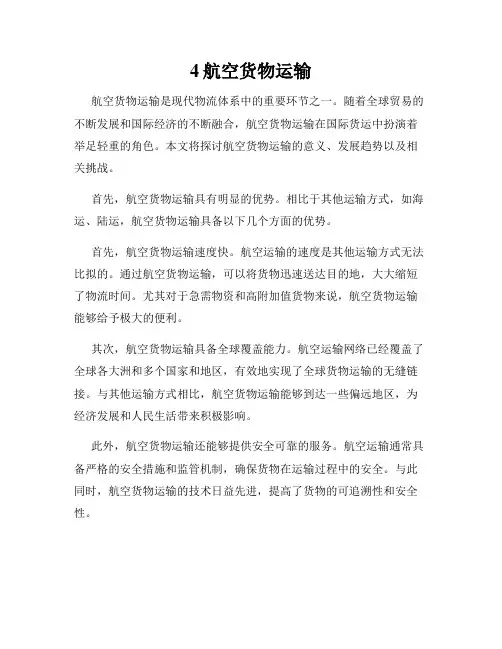 4 航空货物运输

航空货物运输是现代物流体系中的重要环节之一。随着全球贸易的不断发展和国际经济的不断融合，航空货物运输在国际货运中扮演着举足轻重的角色。本文将探讨航空货物运输的意义、发展趋势以及相关挑战。

首先，航空货物运输具有明显的优势。相比于其他运输方式，如海运、陆运，航空货物运输具备以下几个方面的优势。

首先，航空货物运输速度快。航空运输的速度是其他运输方式无法比拟的。通过航空货物运输，可以将货物迅速送达目的地，大大缩短了物流时间。尤其对于急需物资和高附加值货物来说，航空货物运输能够给予极大的便利。

其次，航空货物运输具备全球覆盖能力。航空运输网络已经覆盖了全球各大洲和多个国家和地区，有效地实现了全球货物运输的无缝链接。与其他运输方式相比，航空货物运输能够到达一些偏远地区，为经济发展和人民生活带来积极影响。

此外，航空货物运输还能够提供安全可靠的服务。航空运输通常具备严格的安全措施和监管机制，确保货物在运输过程中的安全。与此同时，航空货物运输的技术日益先进，提高了货物的可追溯性和安全性。